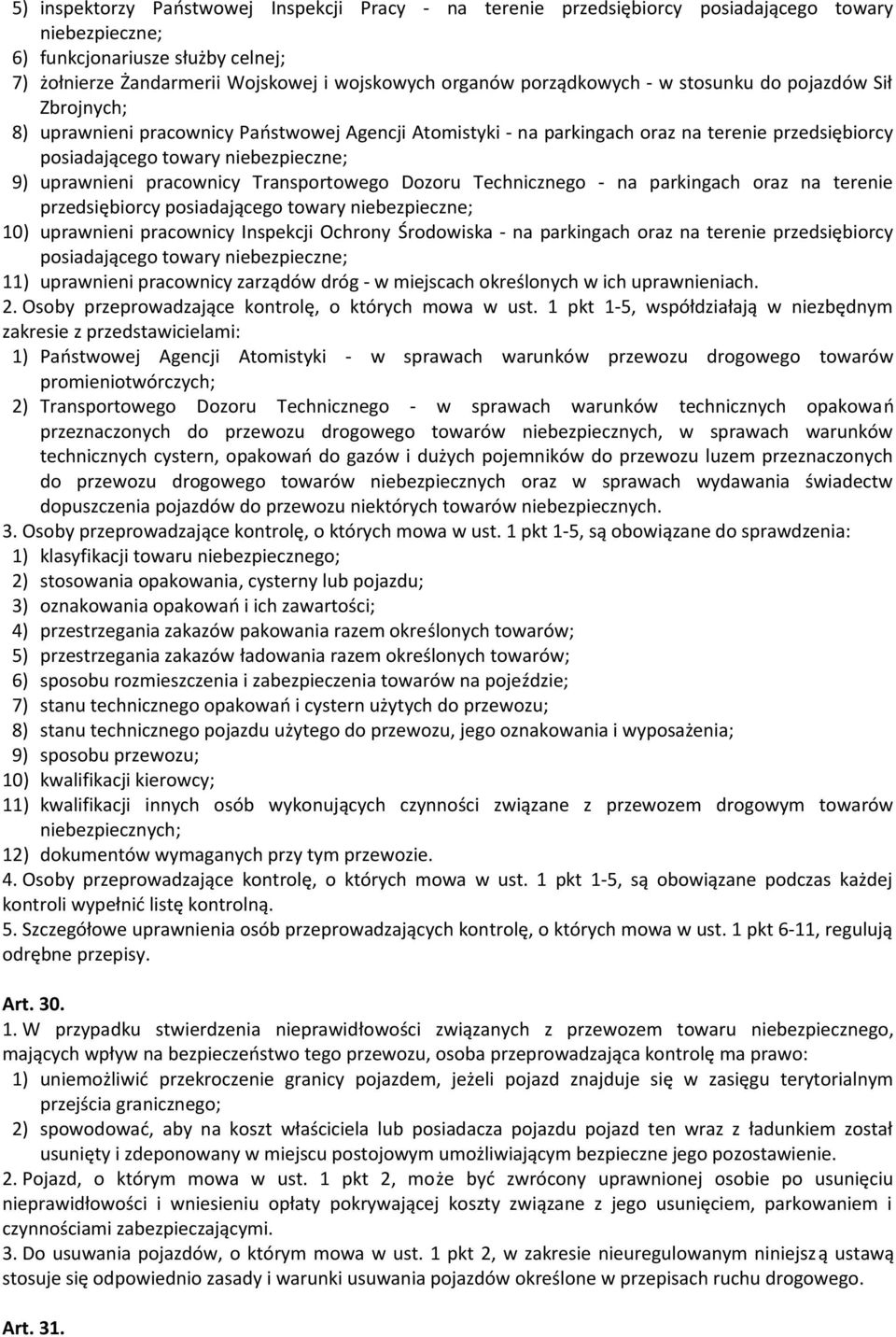 5) inspektorzy Państwowej Inspekcji Pracy - na terenie przedsiębiorcy posiadającego towary niebezpieczne;
6) funkcjonariusze służby celnej;
7) żołnierze Żandarmerii Wojskowej i wojskowych organów porządkowych - w stosunku do pojazdów Sił Zbrojnych;
8) uprawnieni pracownicy Państwowej Agencji Atomistyki - na parkingach oraz na terenie przedsiębiorcy posiadającego towary niebezpieczne;
9) uprawnieni pracownicy Transportowego Dozoru Technicznego - na parkingach oraz na terenie przedsiębiorcy posiadającego towary niebezpieczne;
10) uprawnieni pracownicy Inspekcji Ochrony Środowiska - na parkingach oraz na terenie przedsiębiorcy posiadającego towary niebezpieczne;
11) uprawnieni pracownicy zarządów dróg - w miejscach określonych w ich uprawnieniach.
2. Osoby przeprowadzające kontrolę, o których mowa w ust. 1 pkt 1-5, współdziałają w niezbędnym zakresie z przedstawicielami:
1) Państwowej Agencji Atomistyki - w sprawach warunków przewozu drogowego towarów promieniotwórczych;
2) Transportowego Dozoru Technicznego - w sprawach warunków technicznych opakowań przeznaczonych do przewozu drogowego towarów niebezpiecznych, w sprawach warunków technicznych cystern, opakowań do gazów i dużych pojemników do przewozu luzem przeznaczonych do przewozu drogowego towarów niebezpiecznych oraz w sprawach wydawania świadectw dopuszczenia pojazdów do przewozu niektórych towarów niebezpiecznych.
3. Osoby przeprowadzające kontrolę, o których mowa w ust. 1 pkt 1-5, są obowiązane do sprawdzenia:
1) klasyfikacji towaru niebezpiecznego;
2) stosowania opakowania, cysterny lub pojazdu;
3) oznakowania opakowań i ich zawartości;
4) przestrzegania zakazów pakowania razem określonych towarów;
5) przestrzegania zakazów ładowania razem określonych towarów;
6) sposobu rozmieszczenia i zabezpieczenia towarów na pojeździe;
7) stanu technicznego opakowań i cystern użytych do przewozu;
8) stanu technicznego pojazdu użytego do przewozu, jego oznakowania i wyposażenia;
9) sposobu przewozu;
10) kwalifikacji kierowcy;
11) kwalifikacji innych osób wykonujących czynności związane z przewozem drogowym towarów niebezpiecznych;
12) dokumentów wymaganych przy tym przewozie.
4. Osoby przeprowadzające kontrolę, o których mowa w ust. 1 pkt 1-5, są obowiązane podczas każdej kontroli wypełnić listę kontrolną.
5. Szczegółowe uprawnienia osób przeprowadzających kontrolę, o których mowa w ust. 1 pkt 6-11, regulują odrębne przepisy.

Art. 30.
1. W przypadku stwierdzenia nieprawidłowości związanych z przewozem towaru niebezpiecznego, mających wpływ na bezpieczeństwo tego przewozu, osoba przeprowadzająca kontrolę ma prawo:
1) uniemożliwić przekroczenie granicy pojazdem, jeżeli pojazd znajduje się w zasięgu terytorialnym przejścia granicznego;
2) spowodować, aby na koszt właściciela lub posiadacza pojazdu pojazd ten wraz z ładunkiem został usunięty i zdeponowany w miejscu postojowym umożliwiającym bezpieczne jego pozostawienie.
2. Pojazd, o którym mowa w ust. 1 pkt 2, może być zwrócony uprawnionej osobie po usunięciu nieprawidłowości i wniesieniu opłaty pokrywającej koszty związane z jego usunięciem, parkowaniem i czynnościami zabezpieczającymi.
3. Do usuwania pojazdów, o którym mowa w ust. 1 pkt 2, w zakresie nieuregulowanym niniejszą ustawą stosuje się odpowiednio zasady i warunki usuwania pojazdów określone w przepisach ruchu drogowego.

Art. 31.